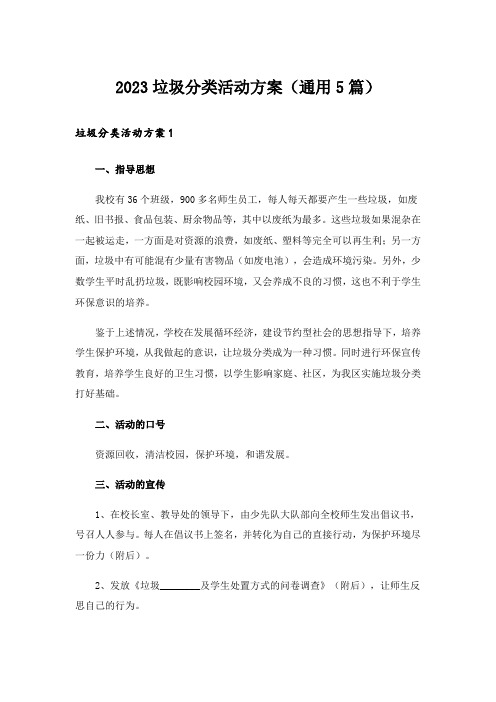 2023垃圾分类活动方案（通用5篇）

垃圾分类活动方案1

一、指导思想

我校有36个班级，900多名师生员工，每人每天都要产生一些垃圾，如废纸、旧书报、食品包装、厨余物品等，其中以废纸为最多。这些垃圾如果混杂在一起被运走，一方面是对资源的浪费，如废纸、塑料等完全可以再生利；另一方面，垃圾中有可能混有少量有害物品（如废电池），会造成环境污染。另外，少数学生平时乱扔垃圾，既影响校园环境，又会养成不良的习惯，这也不利于学生环保意识的培养。

鉴于上述情况，学校在发展循环经济，建设节约型社会的思想指导下，培养学生保护环境，从我做起的意识，让垃圾分类成为一种习惯。同时进行环保宣传教育，培养学生良好的卫生习惯，以学生影响家庭、社区，为我区实施垃圾分类打好基础。

二、活动的口号

资源回收，清洁校园，保护环境，和谐发展。

三、活动的宣传

1、在校长室、教导处的领导下，由少先队大队部向全校师生发出倡议书，号召人人参与。每人在倡议书上签名，并转化为自己的直接行动，为保护环境尽一份力（附后）。

2、发放《垃圾________及学生处置方式的问卷调查》（附后），让师生反思自己的行为。